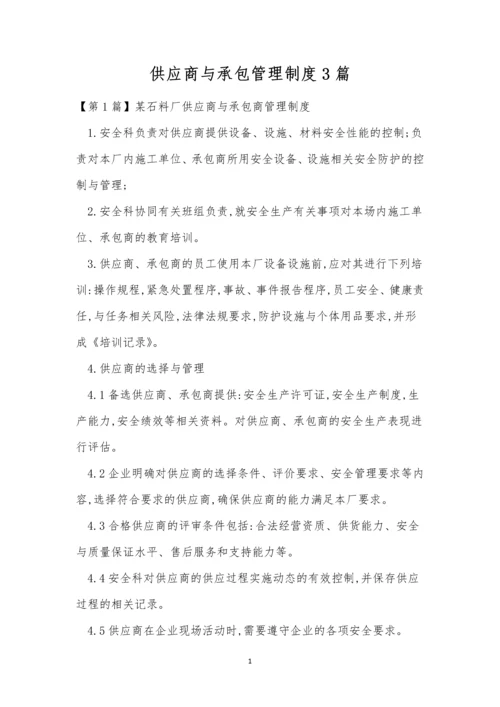 供应商与承包管理制度3篇

【第1篇】某石料厂供应商与承包商管理制度

1.安全科负责对供应商提供设备、设施、材料安全性能的控制;负责对本厂内施工单位、承包商所用安全设备、设施相关安全防护的控制与管理;

2.安全科协同有关班组负责,就安全生产有关事项对本场内施工单位、承包商的教育培训。

3.供应商、承包商的员工使用本厂设备设施前,应对其进行下列培训:操作规程,紧急处置程序,事故、事件报告程序,员工安全、健康责任,与任务相关风险,法律法规要求,防护设施与个体用品要求,并形成《培训记录》。

4.供应商的选择与管理

4.1备选供应商、承包商提供:安全生产许可证,安全生产制度,生产能力,安全绩效等相关资料。对供应商、承包商的安全生产表现进行评估。

4.2企业明确对供应商的选择条件、评价要求、安全管理要求等内容,选择符合要求的供应商,确保供应商的能力满足本厂要求。

4.3合格供应商的评审条件包括:合法经营资质、供货能力、安全与质量保证水平、售后服务和支持能力等。

4.4安全科对供应商的供应过程实施动态的有效控制,并保存供应过程的相关记录。

4.5供应商在企业现场活动时,需要遵守企业的各项安全要求。

1